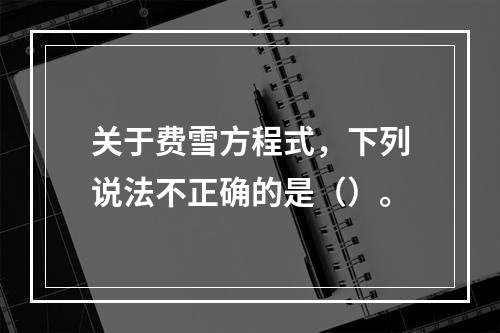 关于费雪方程式，下列说法不正确的是（）。